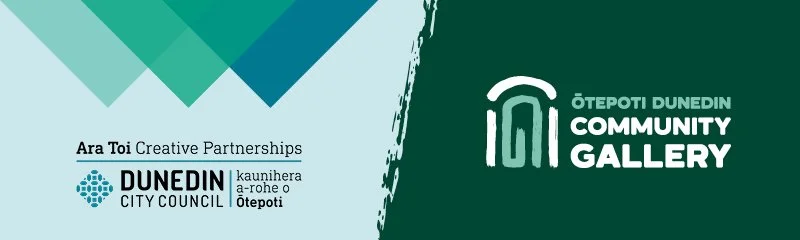 Ara Toi Creative Partnerships

DUNEDIN CITY COUNCIL | kaunihera a-rohe o Ōtepoti

ŌTEPOTI DUNEDIN
COMMUNITY
GALLERY